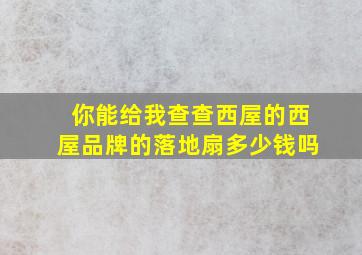 你能给我查查西屋的西屋品牌的落地扇多少钱吗